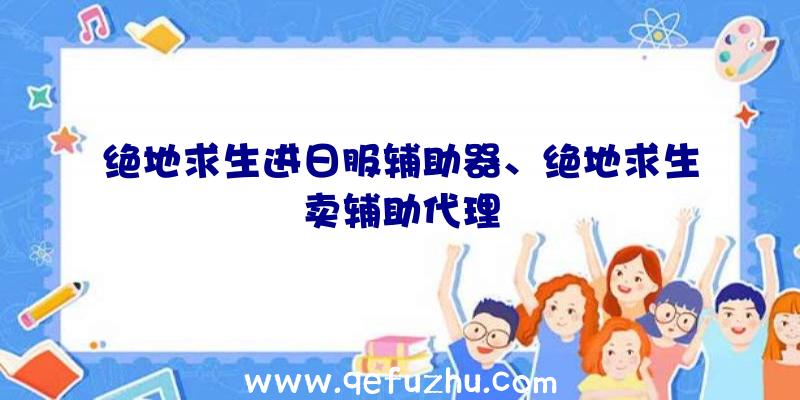 绝地求生进日服辅助器、绝地求生卖辅助代理

www.qefuzhu.com